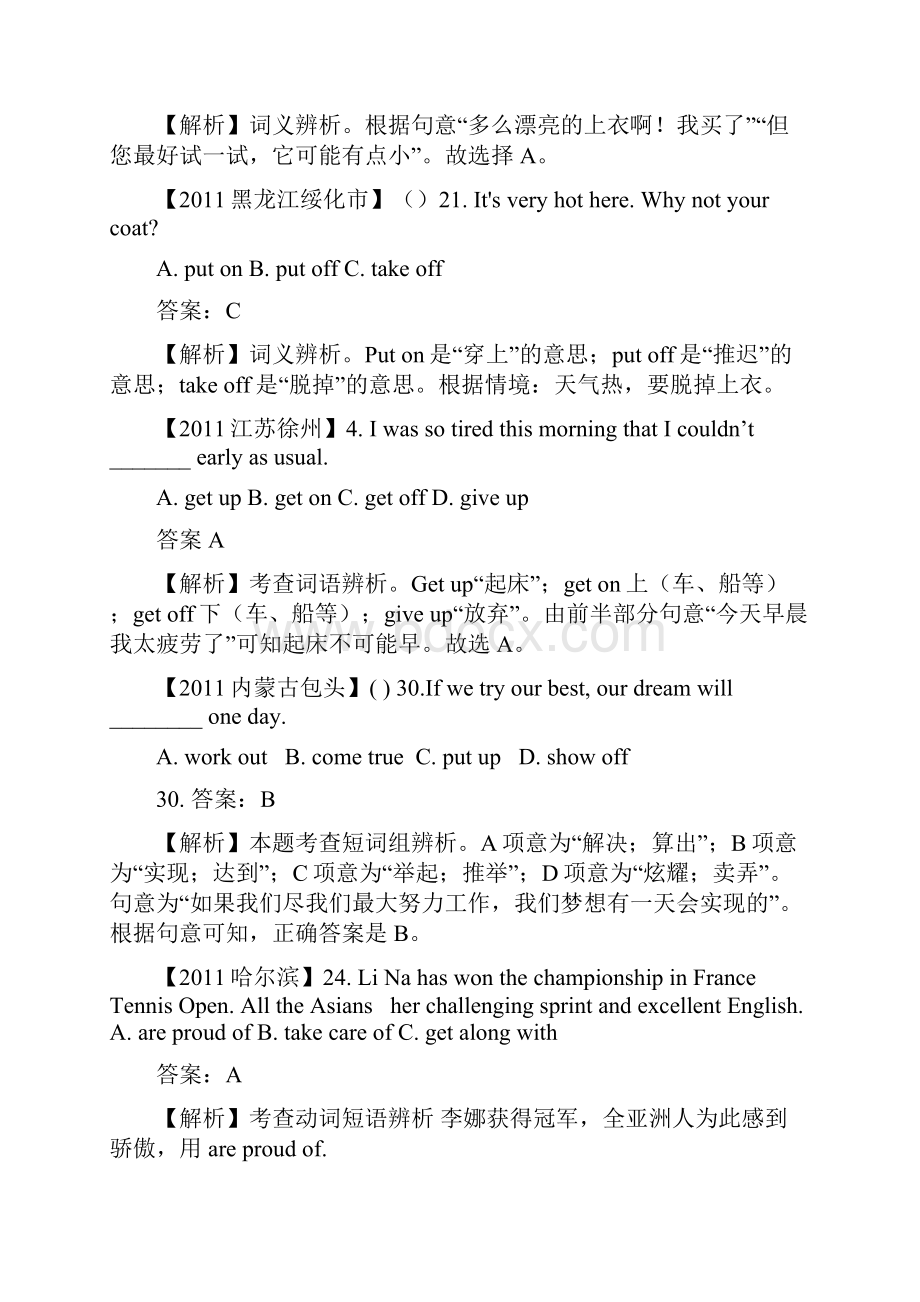 【解析】词义辨析。根据句意“多么漂亮的上衣啊！我买了”“但您最好试一试，它可能有点小”。故选择 A。

【2011 黑龙江绥化市】（）21. It's very hot here. Why not your coat?

A. put on B. put off C. take off

答案：C

【解析】词义辨析。Put on 是“穿上”的意思；put off 是“推迟”的意思；take off 是“脱掉”的意思。根据情境：天气热，要脱掉上衣。

【2011 江苏徐州】4. I was so tired this morning that I couldn’t _______ early as usual.

A. get up B. get on C. get off D. give up

答案 A

【解析】考查词语辨析。Get up“起床”；get on 上（车、船等）；get off 下（车、船等）；give up“放弃”。由前半部分句意“今天早晨我太疲劳了”可知起床不可能早。故选 A。

【2011 内蒙古包头】( ) 30.If we try our best, our dream will ________ one day.

A. work out B. come true C. put up D. show off

30. 答案：B

【解析】本题考查短词组辨析。A 项意为“解决；算出”；B 项意为“实现；达到”；C 项意为“举起；推举”；D 项意为“炫耀；卖弄”。句意为“如果我们尽我们最大努力工作，我们梦想有一天会实现的”。根据句意可知，正确答案是 B。

【2011 哈尔滨】24. Li Na has won the championship in France Tennis Open. All the Asians her challenging sprint and excellent English. A. are proud of B. take care of C. get along with

答案：A

【解析】考查动词短语辨析 李娜获得冠军，全亚洲人为此感到骄傲，用 are proud of.